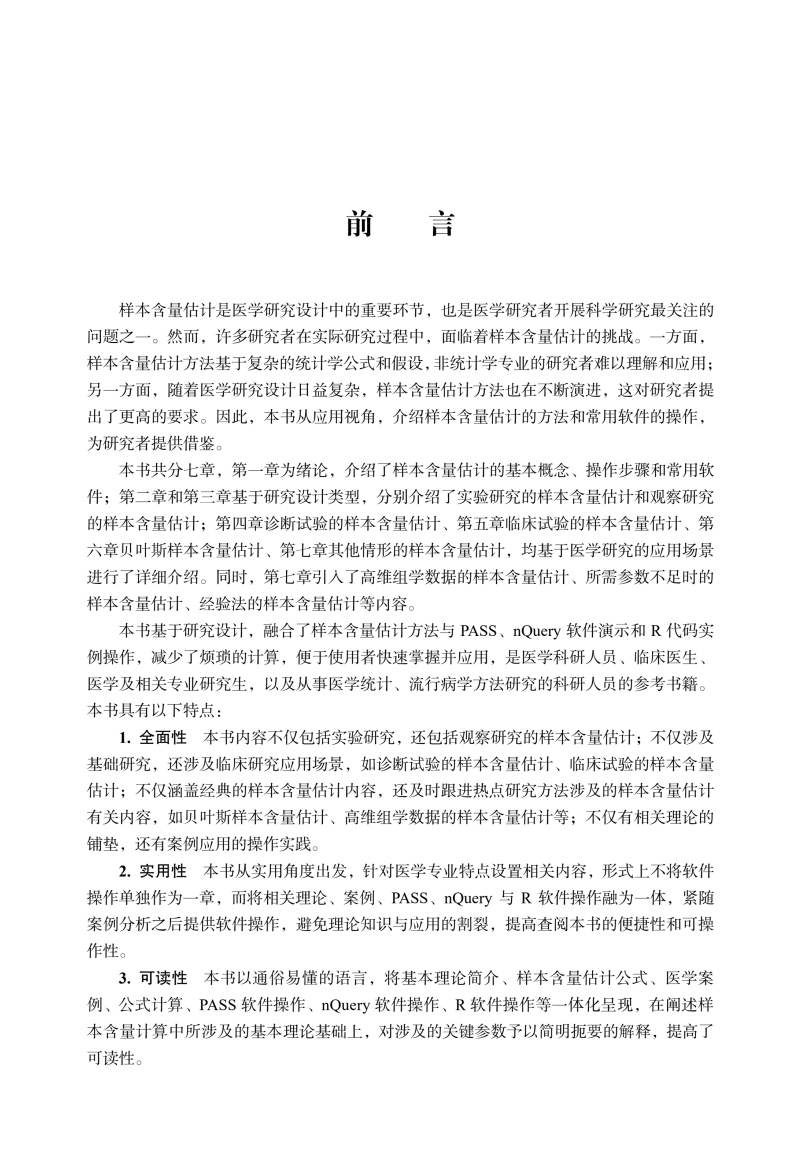 前　言

样本含量估计是医学研究设计中的重要环节，也是医学研究者开展科学研究最关注的问题之一。然而，许多研究者在实际研究过程中，面临着样本含量估计的挑战。一方面，样本含量估计方法基于复杂的统计学公式和假设，非统计学专业的研究者难以理解和应用；另一方面，随着医学研究设计日益复杂，样本含量估计方法也在不断演进，这对研究者提出了更高的要求。因此，本书从应用视角，介绍样本含量估计的方法和常用软件的操作，为研究者提供借鉴。

本书共分七章，第一章为绪论，介绍了样本含量估计的基本概念、操作步骤和常用软件；第二章和第三章基于研究设计类型，分别介绍了实验研究的样本含量估计和观察研究的样本含量估计；第四章诊断试验的样本含量估计、第五章临床试验的样本含量估计、第六章贝叶斯样本含量估计、第七章其他情形的样本含量估计，均基于医学研究的应用场景进行了详细介绍。同时，第七章引入了高维组学数据的样本含量估计、所需参数不足时的样本含量估计、经验法的样本含量估计等内容。

本书基于研究设计，融合了样本含量估计方法与 PASS、nQuery 软件演示和 R 代码实例操作，减少了烦琐的计算，便于使用者快速掌握并应用，是医学科研人员、临床医生、医学及相关专业研究生，以及从事医学统计、流行病学方法研究的科研人员的参考书籍。本书具有以下特点：

1. 全面性　本书内容不仅包括实验研究，还包括观察研究的样本含量估计；不仅涉及基础研究，还涉及临床研究应用场景，如诊断试验的样本含量估计、临床试验的样本含量估计；不仅涵盖经典的样本含量估计内容，还及时跟进热点研究方法涉及的样本含量估计有关内容，如贝叶斯样本含量估计、高维组学数据的样本含量估计等；不仅有相关理论的铺垫，还有案例应用的操作实践。

2. 实用性　本书从实用角度出发，针对医学专业特点设置相关内容，形式上不将软件操作单独作为一章，而将相关理论、案例、PASS、nQuery 与 R 软件操作融为一体，紧随案例分析之后提供软件操作，避免理论知识与应用的割裂，提高查阅本书的便捷性和可操作性。

3. 可读性　本书以通俗易懂的语言，将基本理论简介、样本含量估计公式、医学案例、公式计算、PASS 软件操作、nQuery 软件操作、R 软件操作等一体化呈现，在阐述样本含量计算中所涉及的基本理论基础上，对涉及的关键参数予以简明扼要的解释，提高了可读性。